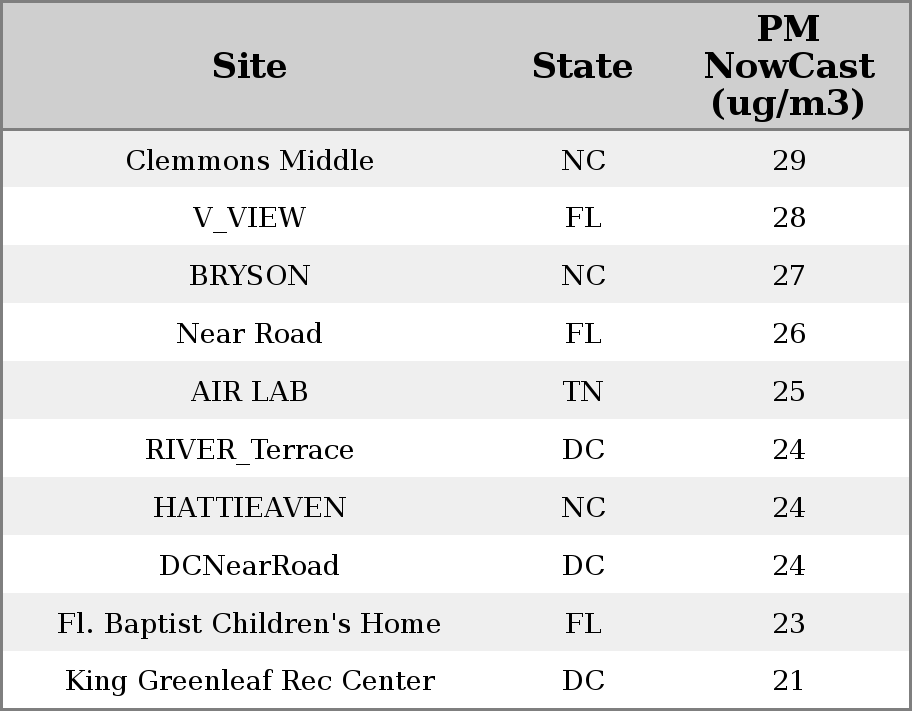 | Site | State | PM NowCast (ug/m3) |
|---|---|---|
| Clemmons Middle | NC | 29 |
| V_VIEW | FL | 28 |
| BRYSON | NC | 27 |
| Near Road | FL | 26 |
| AIR LAB | TN | 25 |
| RIVER_Terrace | DC | 24 |
| HATTIEAVEN | NC | 24 |
| DCNearRoad | DC | 24 |
| Fl. Baptist Children's Home | FL | 23 |
| King Greenleaf Rec Center | DC | 21 |